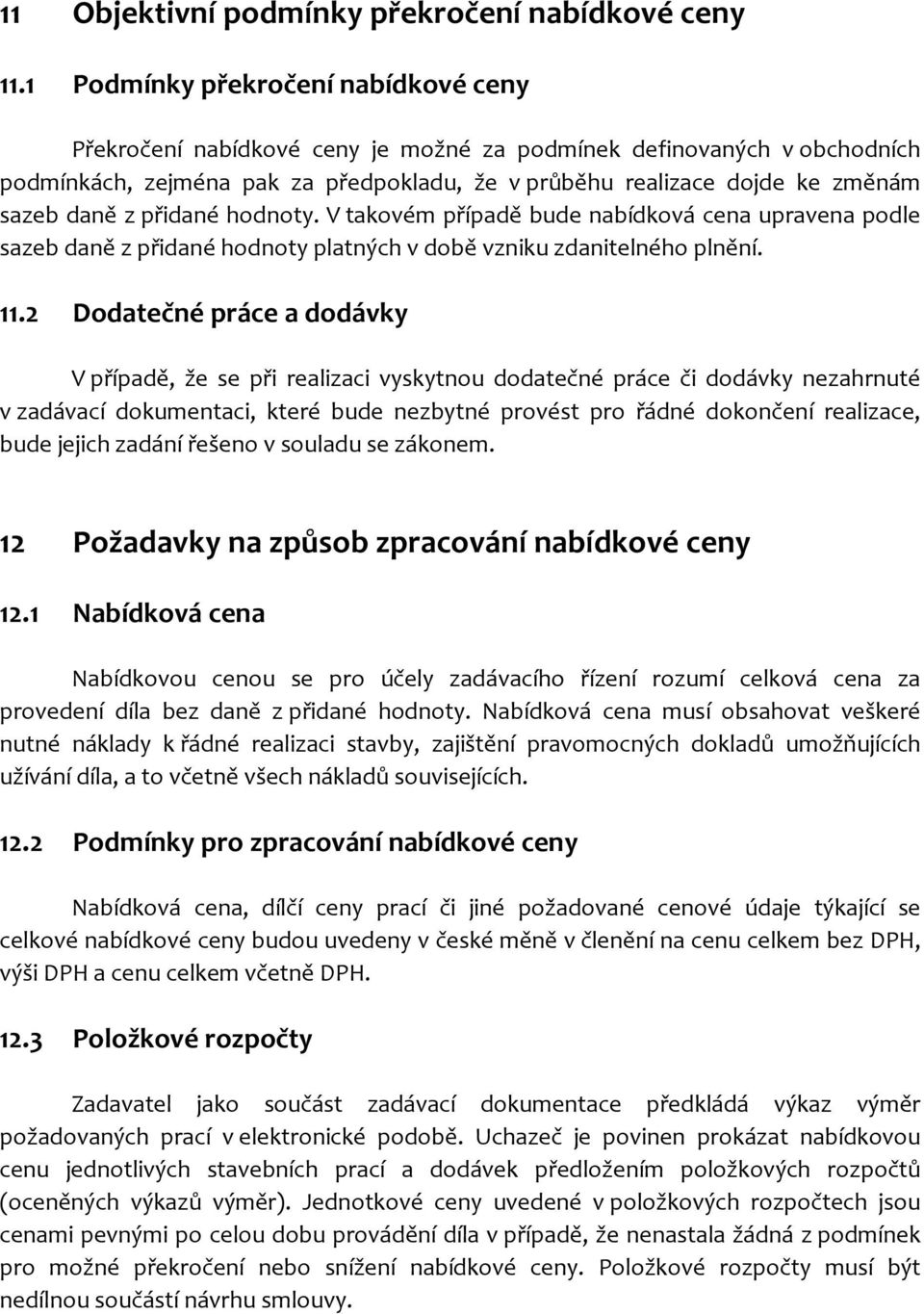 11 Objektivní podmínky překročení nabídkové ceny

11.1 Podmínky překročení nabídkové ceny

Překročení nabídkové ceny je možné za podmínek definovaných v obchodních podmínkách, zejména pak za předpokladu, že v průběhu realizace dojde ke změnám sazeb daně z přidané hodnoty. V takovém případě bude nabídková cena upravena podle sazeb daně z přidané hodnoty platných v době vzniku zdanitelného plnění.

11.2 Dodatečné práce a dodávky

V případě, že se při realizaci vyskytnou dodatečné práce či dodávky nezahrnuté v zadávací dokumentaci, které bude nezbytné provést pro řádné dokončení realizace, bude jejich zadání řešeno v souladu se zákonem.

12 Požadavky na způsob zpracování nabídkové ceny

12.1 Nabídková cena

Nabídkovou cenou se pro účely zadávacího řízení rozumí celková cena za provedení díla bez daně z přidané hodnoty. Nabídková cena musí obsahovat veškeré nutné náklady k řádné realizaci stavby, zajištění pravomocných dokladů umožňujících užívání díla, a to včetně všech nákladů souvisejících.

12.2 Podmínky pro zpracování nabídkové ceny

Nabídková cena, dílčí ceny prací či jiné požadované cenové údaje týkající se celkové nabídkové ceny budou uvedeny v české měně v členění na cenu celkem bez DPH, výši DPH a cenu celkem včetně DPH.

12.3 Položkové rozpočty

Zadavatel jako součást zadávací dokumentace předkládá výkaz výměr požadovaných prací v elektronické podobě. Uchazeč je povinen prokázat nabídkovou cenu jednotlivých stavebních prací a dodávek předložením položkových rozpočtů (oceněných výkazů výměr). Jednotkové ceny uvedené v položkových rozpočtech jsou cenami pevnými po celou dobu provádění díla v případě, že nenastala žádná z podmínek pro možné překročení nebo snížení nabídkové ceny. Položkové rozpočty musí být nedílnou součástí návrhu smlouvy.